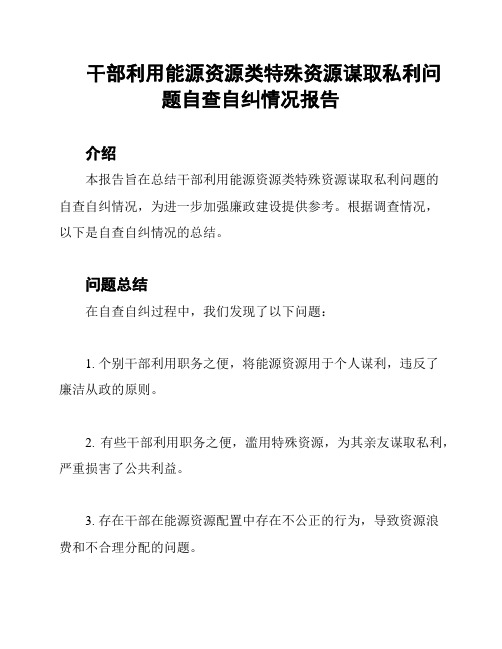 干部利用能源资源类特殊资源谋取私利问题自查自纠情况报告

介绍

本报告旨在总结干部利用能源资源类特殊资源谋取私利问题的自查自纠情况，为进一步加强廉政建设提供参考。根据调查情况，以下是自查自纠情况的总结。

问题总结

在自查自纠过程中，我们发现了以下问题：

1. 个别干部利用职务之便，将能源资源用于个人谋利，违反了廉洁从政的原则。

2. 有些干部利用职务之便，滥用特殊资源，为其亲友谋取私利，严重损害了公共利益。

3. 存在干部在能源资源配置中存在不公正的行为，导致资源浪费和不合理分配的问题。